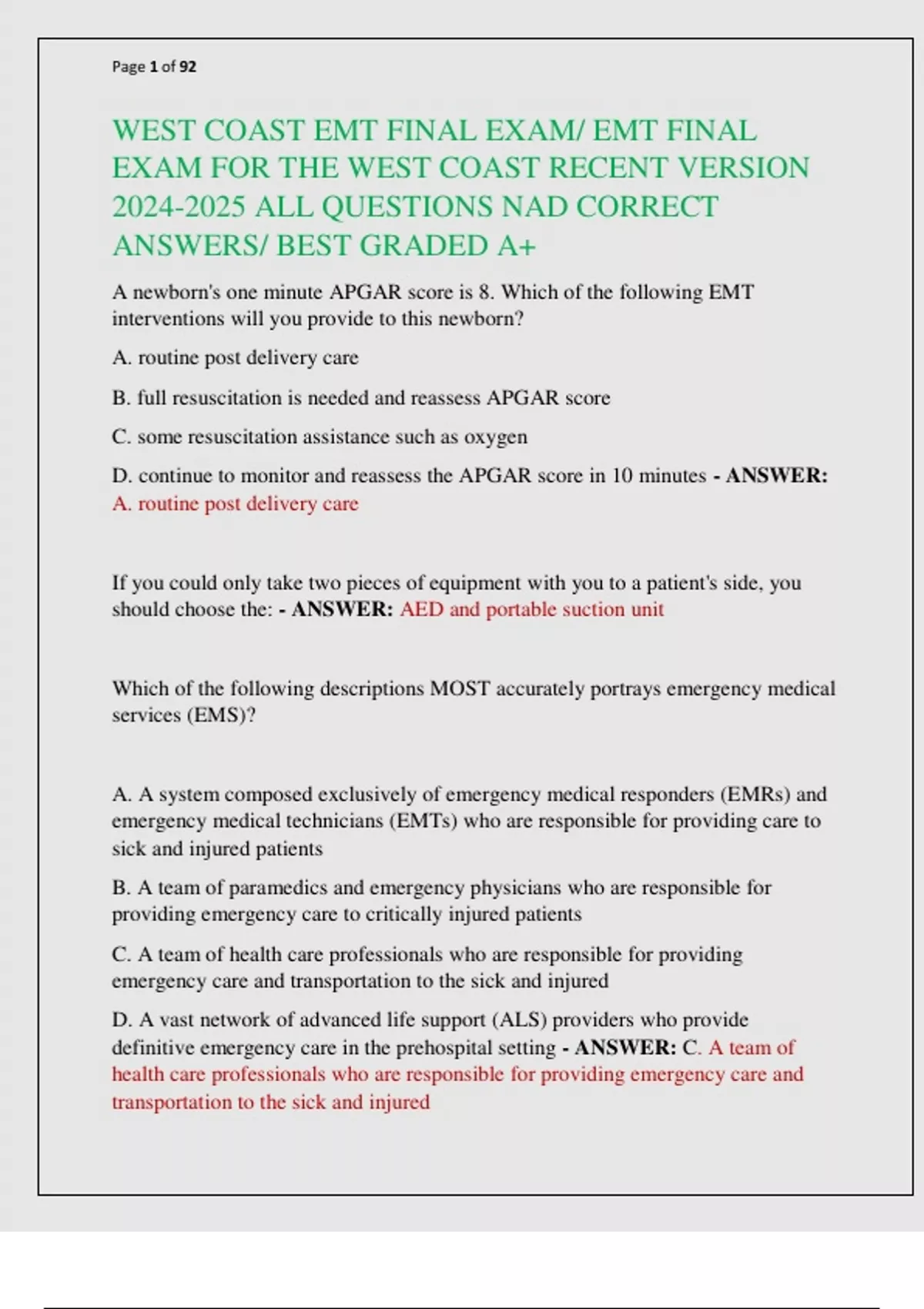 Page 1 of 92

WEST COAST EMT FINAL EXAM/ EMT FINAL EXAM FOR THE WEST COAST RECENT VERSION 2024-2025 ALL QUESTIONS NAD CORRECT ANSWERS/ BEST GRADED A+

A newborn's one minute APGAR score is 8. Which of the following EMT interventions will you provide to this newborn?

A. routine post delivery care

B. full resuscitation is needed and reassess APGAR score

C. some resuscitation assistance such as oxygen

D. continue to monitor and reassess the APGAR score in 10 minutes - ANSWER: A. routine post delivery care

If you could only take two pieces of equipment with you to a patient's side, you should choose the: - ANSWER: AED and portable suction unit

Which of the following descriptions MOST accurately portrays emergency medical services (EMS)?

A. A system composed exclusively of emergency medical responders (EMRs) and emergency medical technicians (EMTs) who are responsible for providing care to sick and injured patients

B. A team of paramedics and emergency physicians who are responsible for providing emergency care to critically injured patients

C. A team of health care professionals who are responsible for providing emergency care and transportation to the sick and injured

D. A vast network of advanced life support (ALS) providers who provide definitive emergency care in the prehospital setting - ANSWER: C. A team of health care professionals who are responsible for providing emergency care and transportation to the sick and injured